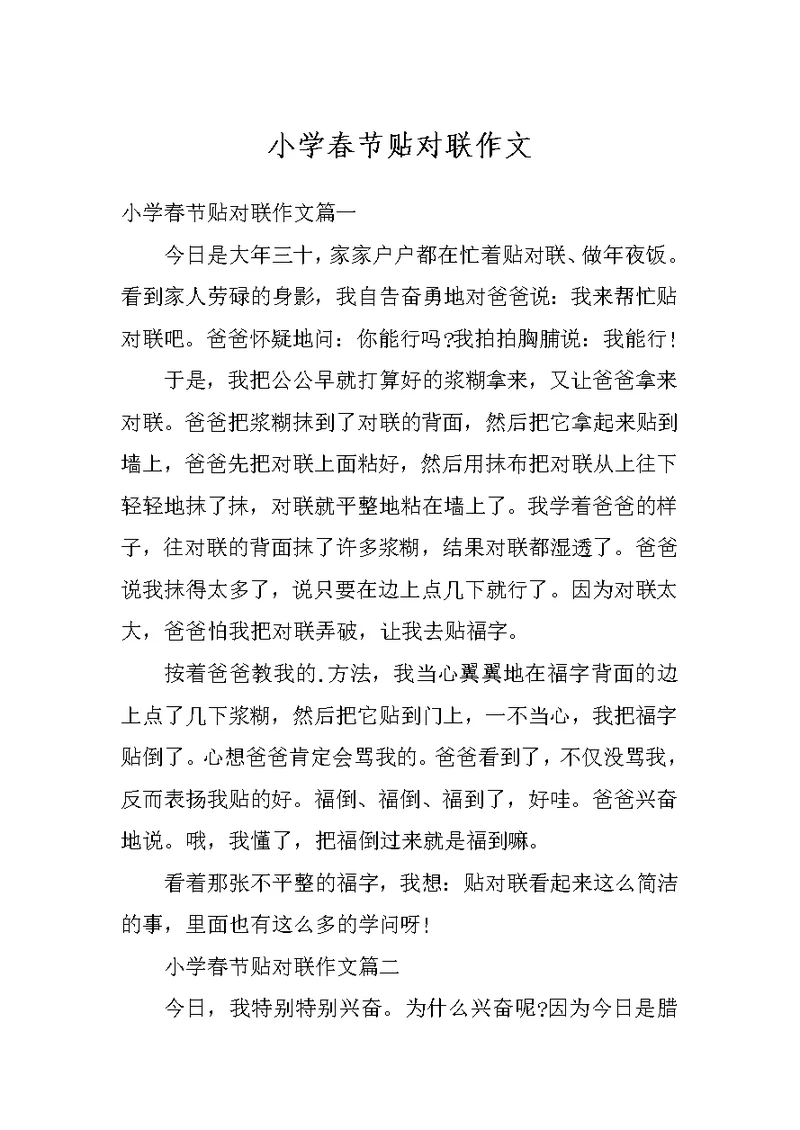 小学春节贴对联作文

小学春节贴对联作文篇一

今日是大年三十，家家户户都在忙着贴对联、做年夜饭。看到家人劳碌的身影，我自告奋勇地对爸爸说：我来帮忙贴对联吧。爸爸怀疑地问：你能行吗?我拍拍胸脯说：我能行!

于是，我把公公早就打算好的浆糊拿来，又让爸爸拿来对联。爸爸把浆糊抹到了对联的背面，然后把它拿起来贴到墙上，爸爸先把对联上面粘好，然后用抹布把对联从上往下轻轻地抹了抹，对联就平整地粘在墙上了。我学着爸爸的样子，往对联的背面抹了许多浆糊，结果对联都湿透了。爸爸说我抹得太多了，说只要在边上点几下就行了。因为对联太大，爸爸怕我把对联弄破，让我去贴福字。

按着爸爸教我的.方法，我当心翼翼地在福字背面的边上点了几下浆糊，然后把它贴到门上，一不当心，我把福字贴倒了。心想爸爸肯定会骂我的。爸爸看到了，不仅没骂我，反而表扬我贴的好。福倒、福倒、福到了，好哇。爸爸兴奋地说。哦，我懂了，把福倒过来就是福到嘛。

看着那张不平整的福字，我想：贴对联看起来这么简洁的事，里面也有这么多的学问呀!

小学春节贴对联作文篇二

今日，我特别特别兴奋。为什么兴奋呢?因为今日是腊